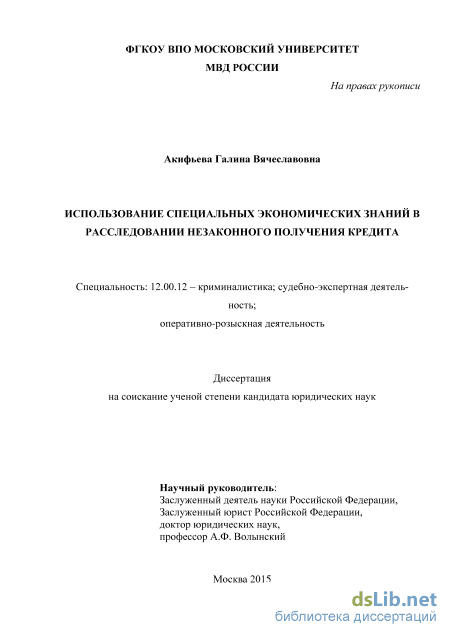 ФГКОУ ВПО МОСКОВСКИЙ УНИВЕРСИТЕТ
МВД РОССИИ

На правах рукописи

Акифьева Галина Вячеславовна

ИСПОЛЬЗОВАНИЕ СПЕЦИАЛЬНЫХ ЭКОНОМИЧЕСКИХ ЗНАНИЙ В РАССЛЕДОВАНИИ НЕЗАКОННОГО ПОЛУЧЕНИЯ КРЕДИТА

Специальность: 12.00.12 – криминалистика; судебно-экспертная деятельность;
оперативно-розыскная деятельность

Диссертация
на соискание ученой степени кандидата юридических наук

Научный руководитель:
Заслуженный деятель науки Российской Федерации,
Заслуженный юрист Российской Федерации,
доктор юридических наук,
профессор А.Ф. Волынский

Москва 2015

dsLib.net
библиотека диссертаций